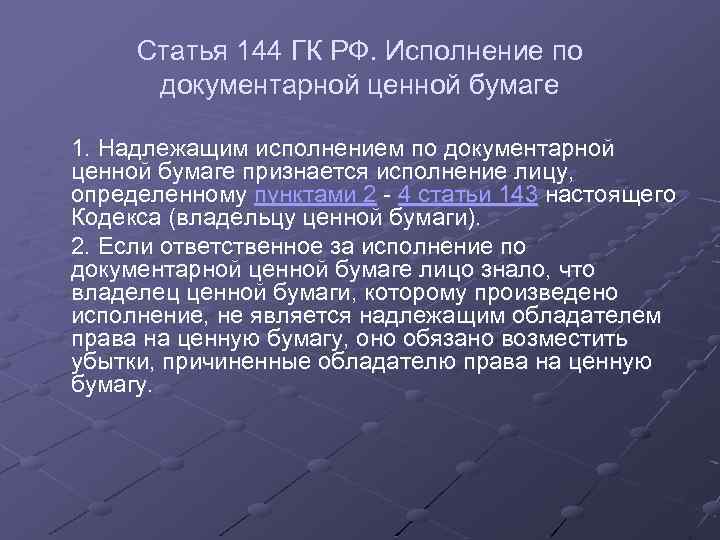 Статья 144 ГК РФ. Исполнение по документарной ценной бумаге

1. Надлежащим исполнением по документарной ценной бумаге признается исполнение лицу, определенному пунктами 2 - 4 статьи 143 настоящего Кодекса (владельцу ценной бумаги).

2. Если ответственное за исполнение по документарной ценной бумаге лицо знало, что владелец ценной бумаги, которому произведено исполнение, не является надлежащим обладателем права на ценную бумагу, оно обязано возместить убытки, причиненные обладателю права на ценную бумагу.